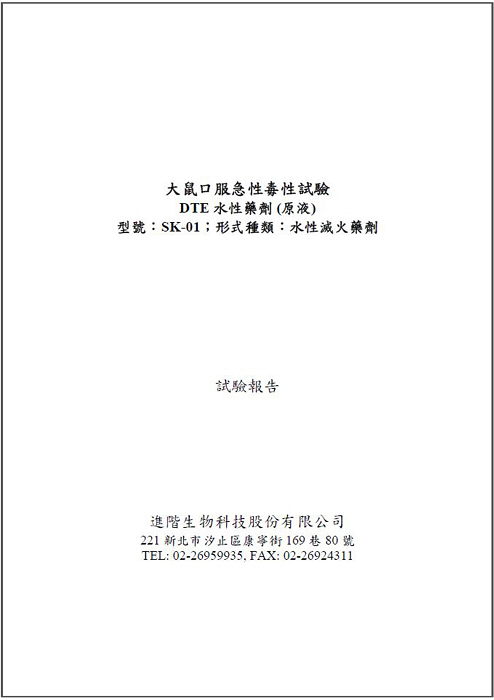 大鼠口服急性毒性試驗
DTE水性藥劑(原液)
型號：SK-01；形式種類：水性滅火藥劑

試驗報告

進階生物科技股份有限公司
221新北市汐止區康寧街169巷80號
TEL: 02-26959935, FAX: 02-26924311